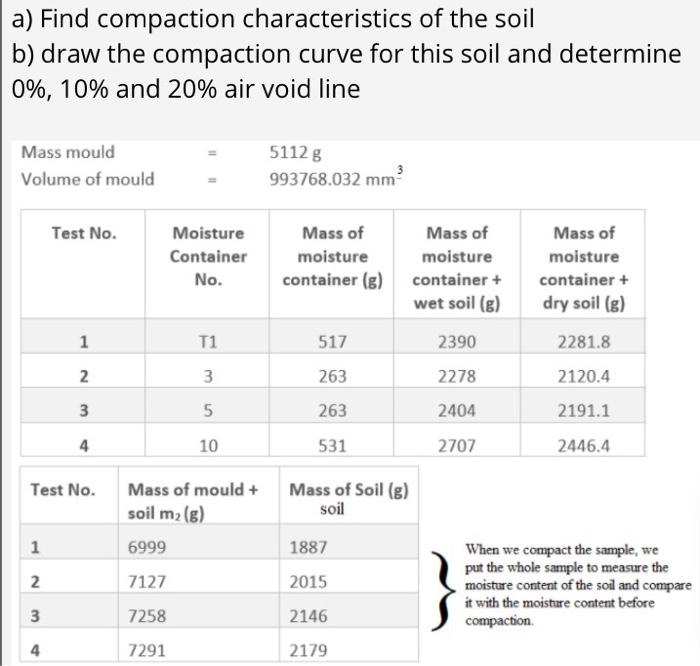 a) Find compaction characteristics of the soil
b) draw the compaction curve for this soil and determine 0%, 10% and 20% air void line

Mass mould = 5112 g
Volume of mould = 993768.032 $mm^3$

| Test No. | Moisture Container No. | Mass of moisture container (g) | Mass of moisture container + wet soil (g) | Mass of moisture container + dry soil (g) |
|---|---|---|---|---|
| 1 | T1 | 517 | 2390 | 2281.8 |
| 2 | 3 | 263 | 2278 | 2120.4 |
| 3 | 5 | 263 | 2404 | 2191.1 |
| 4 | 10 | 531 | 2707 | 2446.4 |

| Test No. | Mass of mould + soil $m_2$ (g) | Mass of Soil (g) soil |
|---|---|---|
| 1 | 6999 | 1887 |
| 2 | 7127 | 2015 |
| 3 | 7258 | 2146 |
| 4 | 7291 | 2179 |

When we compact the sample, we put the whole sample to measure the moisture content of the soil and compare it with the moisture content before compaction.